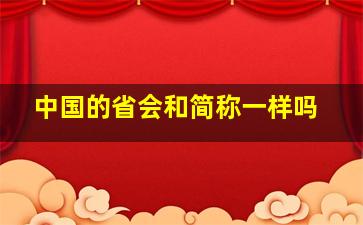 中国的省会和简称一样吗